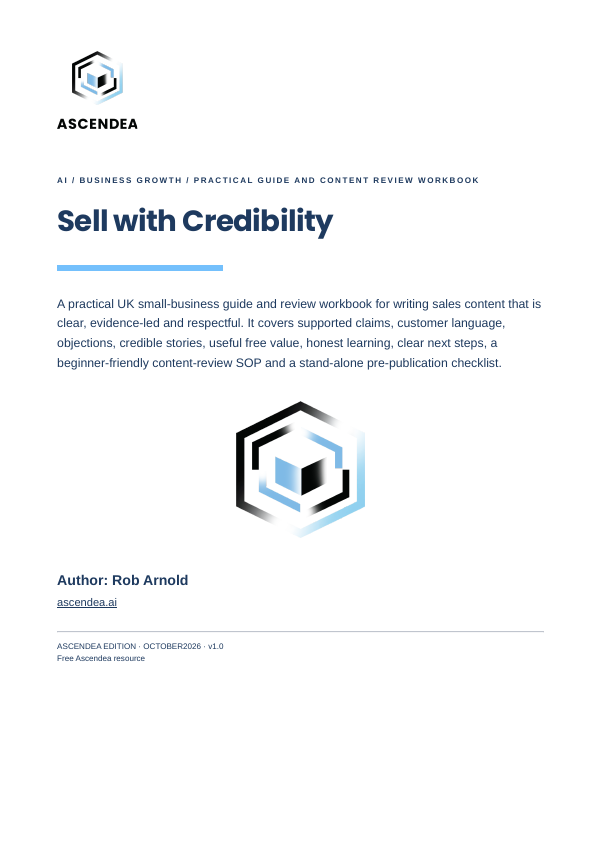 ASCENDEA

AI / BUSINESS GROWTH / PRACTICAL GUIDE AND CONTENT REVIEW WORKBOOK

Sell with Credibility

A practical UK small-business guide and review workbook for writing sales content that is clear, evidence-led and respectful. It covers supported claims, customer language, objections, credible stories, useful free value, honest learning, clear next steps, a beginner-friendly content-review SOP and a stand-alone pre-publication checklist.

Author: Rob Arnold

ascendea.ai

ASCENDEA EDITION · OCTOBER2026 · v1.0
Free Ascendea resource